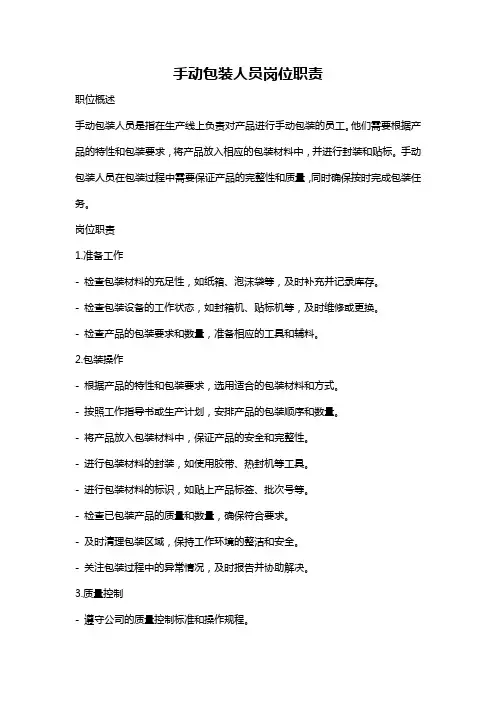 手动包装人员岗位职责

职位概述

手动包装人员是指在生产线上负责对产品进行手动包装的员工。他们需要根据产品的特性和包装要求，将产品放入相应的包装材料中，并进行封装和贴标。手动包装人员在包装过程中需要保证产品的完整性和质量，同时确保按时完成包装任务。

岗位职责

1.准备工作

- 检查包装材料的充足性，如纸箱、泡沫袋等，及时补充并记录库存。

- 检查包装设备的工作状态，如封箱机、贴标机等，及时维修或更换。

- 检查产品的包装要求和数量，准备相应的工具和辅料。

2.包装操作

- 根据产品的特性和包装要求，选用适合的包装材料和方式。

- 按照工作指导书或生产计划，安排产品的包装顺序和数量。

- 将产品放入包装材料中，保证产品的安全和完整性。

- 进行包装材料的封装，如使用胶带、热封机等工具。

- 进行包装材料的标识，如贴上产品标签、批次号等。

- 检查已包装产品的质量和数量，确保符合要求。

- 及时清理包装区域，保持工作环境的整洁和安全。

- 关注包装过程中的异常情况，及时报告并协助解决。

3.质量控制

- 遵守公司的质量控制标准和操作规程。